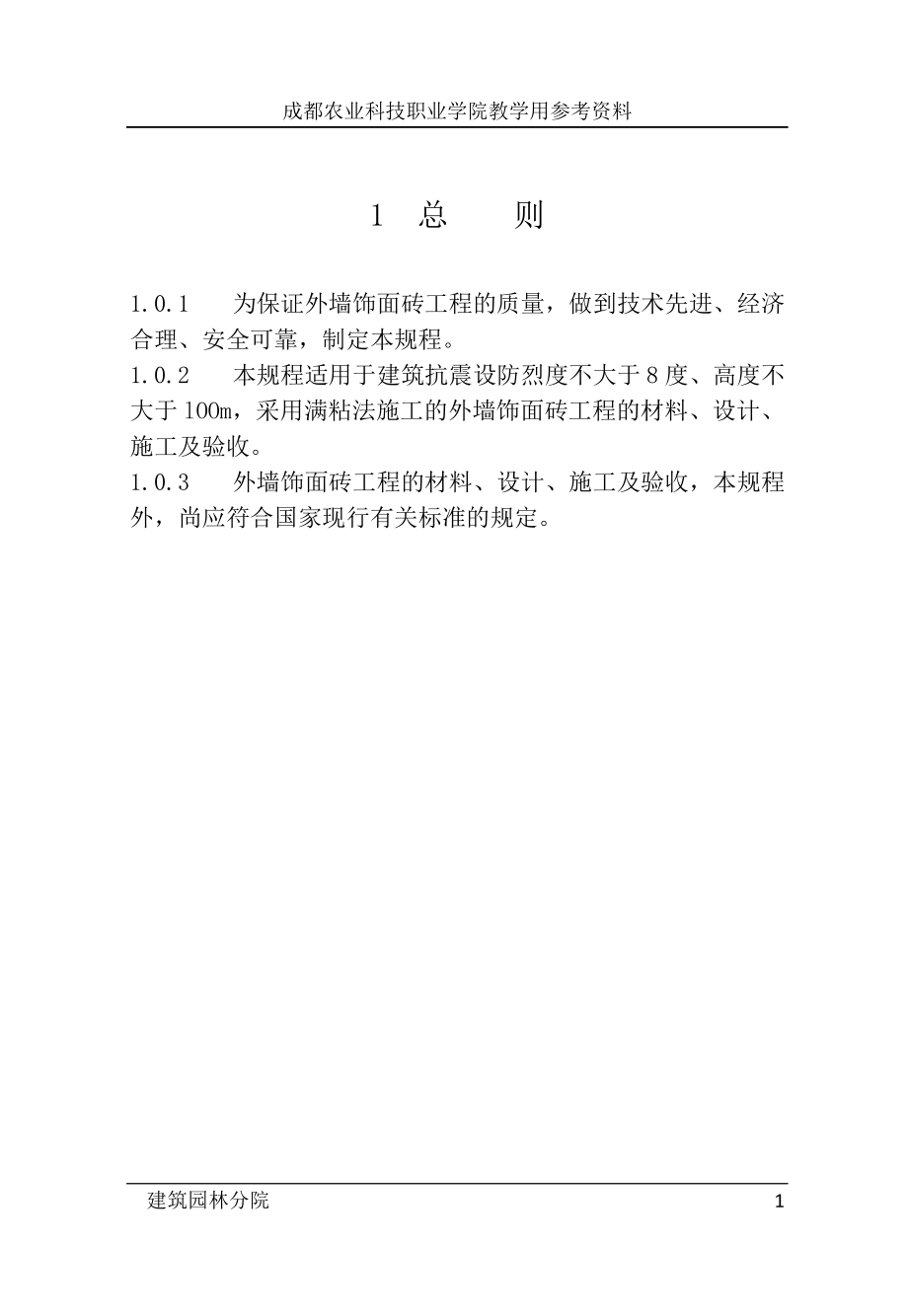 成都农业科技职业学院教学用参考资料

1 总 则

1.0.1 为保证外墙饰面砖工程的质量，做到技术先进、经济合理、安全可靠，制定本规程。
1.0.2 本规程适用于建筑抗震设防烈度不大于8度、高度不大于100m，采用满粘法施工的外墙饰面砖工程的材料、设计、施工及验收。
1.0.3 外墙饰面砖工程的材料、设计、施工及验收，本规程外，尚应符合国家现行有关标准的规定。

建筑园林分院 1